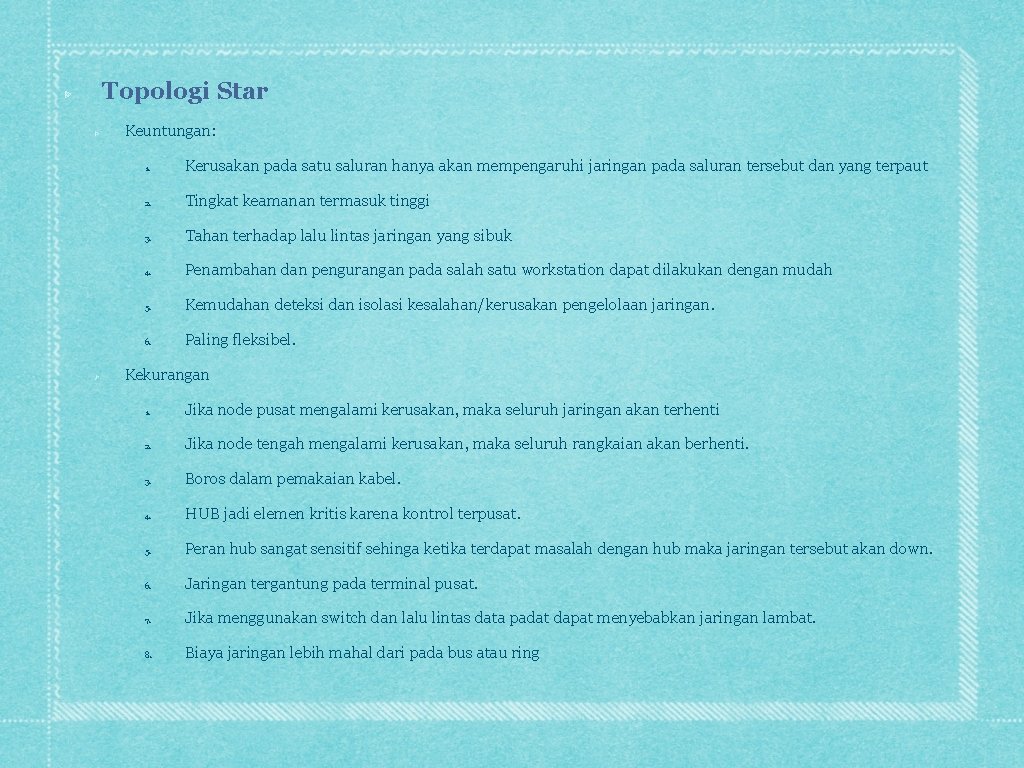 Topologi Star

Keuntungan:

1. Kerusakan pada satu saluran hanya akan mempengaruhi jaringan pada saluran tersebut dan yang terpaut

2. Tingkat keamanan termasuk tinggi

3. Tahan terhadap lalu lintas jaringan yang sibuk

4. Penambahan dan pengurangan pada salah satu workstation dapat dilakukan dengan mudah

5. Kemudahan deteksi dan isolasi kesalahan/kerusakan pengelolaan jaringan.

6. Paling fleksibel.

Kekurangan

1. Jika node pusat mengalami kerusakan, maka seluruh jaringan akan terhenti

2. Jika node tengah mengalami kerusakan, maka seluruh rangkaian akan berhenti.

3. Boros dalam pemakaian kabel.

4. HUB jadi elemen kritis karena kontrol terpusat.

5. Peran hub sangat sensitif sehinga ketika terdapat masalah dengan hub maka jaringan tersebut akan down.

6. Jaringan tergantung pada terminal pusat.

7. Jika menggunakan switch dan lalu lintas data padat dapat menyebabkan jaringan lambat.

8. Biaya jaringan lebih mahal dari pada bus atau ring